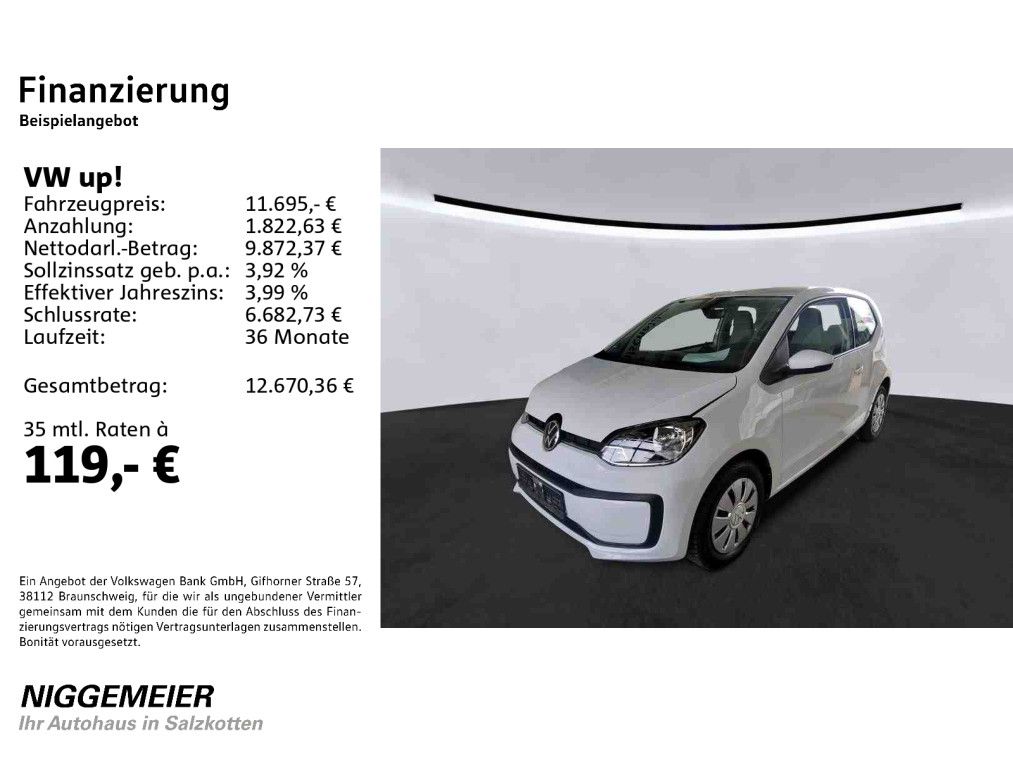 Finanzierung
Beispielangebot

VW up!
Fahrzeugpreis: 11.695,- €
Anzahlung: 1.822,63 €
Nettodarl.-Betrag: 9.872,37 €
Sollzinssatz geb. p.a.: 3,92 %
Effektiver Jahreszins: 3,99 %
Schlussrate: 6.682,73 €
Laufzeit: 36 Monate

Gesamtbetrag: 12.670,36 €

35 mtl. Raten à
119,- €

Ein Angebot der Volkswagen Bank GmbH, Gifhorner Straße 57, 38112 Braunschweig, für die wir als ungebundener Vermittler gemeinsam mit dem Kunden die für den Abschluss des Finanzierungsvertrags nötigen Vertragsunterlagen zusammenstellen. Bonität vorausgesetzt.

NIGGEMEIER
Ihr Autohaus in Salzkotten